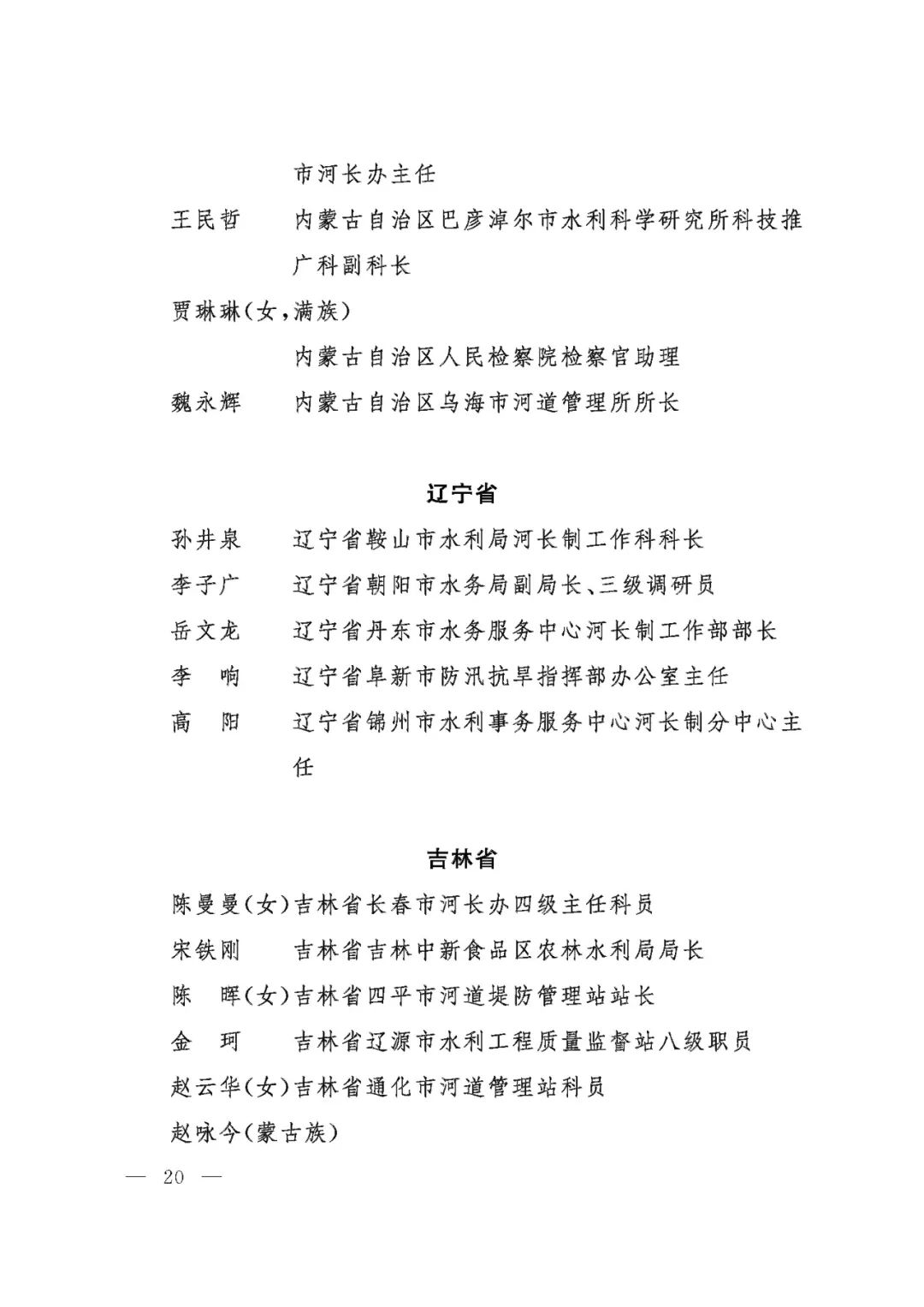 市河长办主任

王民哲　内蒙古自治区巴彦淖尔市水利科学研究所科技推广科副科长

贾琳琳(女,满族)

内蒙古自治区人民检察院检察官助理

魏永辉　内蒙古自治区乌海市河道管理所所长

辽宁省

孙井泉　辽宁省鞍山市水利局河长制工作科科长

李子广　辽宁省朝阳市水务局副局长、三级调研员

岳文龙　辽宁省丹东市水务服务中心河长制工作部部长

李　响　辽宁省阜新市防汛抗旱指挥部办公室主任

高　阳　辽宁省锦州市水利事务服务中心河长制分中心主任

吉林省

陈曼曼(女)吉林省长春市河长办四级主任科员

宋铁刚　吉林省吉林中新食品区农林水利局局长

陈　晖(女)吉林省四平市河道堤防管理站站长

金　珂　吉林省辽源市水利工程质量监督站八级职员

赵云华(女)吉林省通化市河道管理站科员

赵咏今(蒙古族)

— 20 —